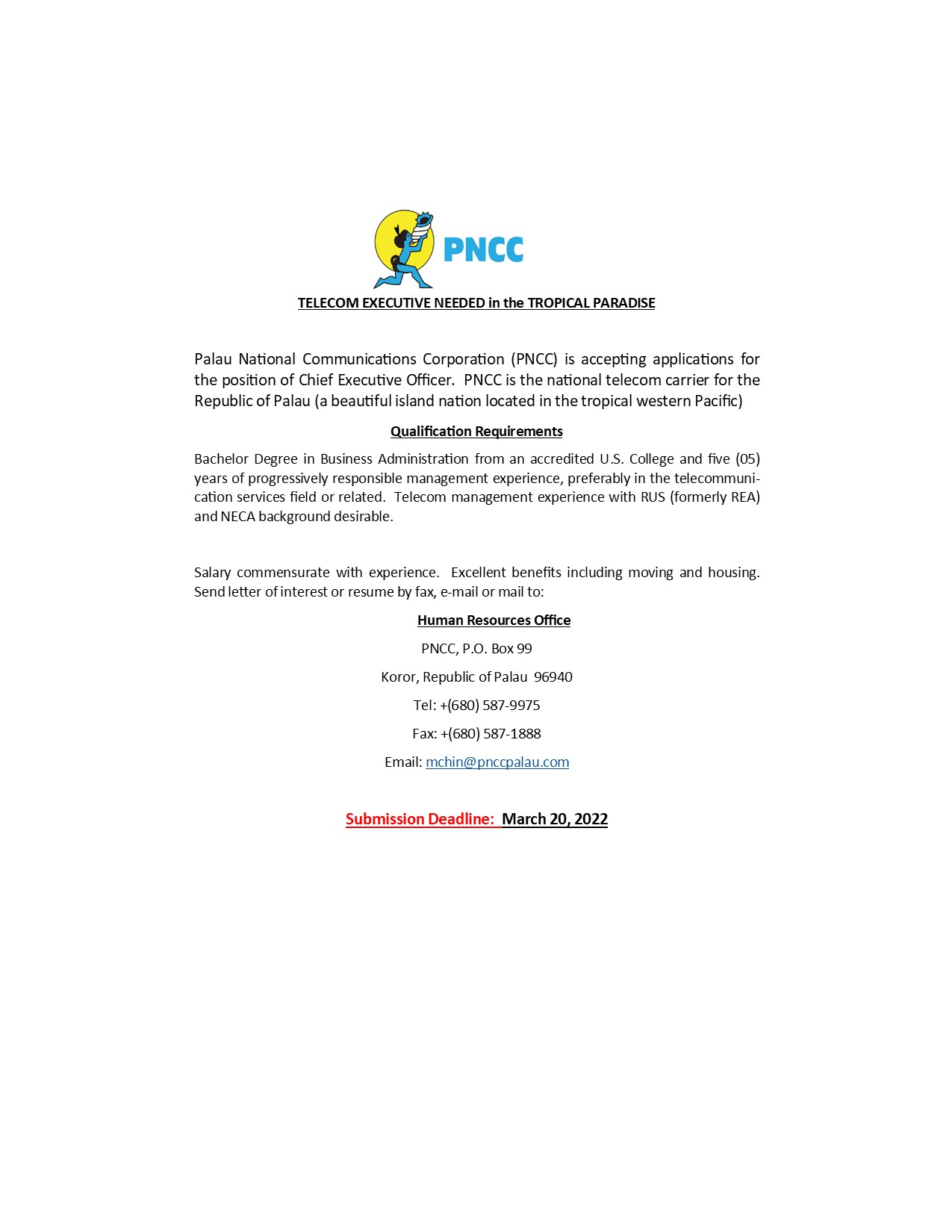 PNCC

TELECOM EXECUTIVE NEEDED in the TROPICAL PARADISE

Palau National Communications Corporation (PNCC) is accepting applications for the position of Chief Executive Officer. PNCC is the national telecom carrier for the Republic of Palau (a beautiful island nation located in the tropical western Pacific)

Qualification Requirements

Bachelor Degree in Business Administration from an accredited U.S. College and five (05) years of progressively responsible management experience, preferably in the telecommunication services field or related. Telecom management experience with RUS (formerly REA) and NECA background desirable.

Salary commensurate with experience. Excellent benefits including moving and housing. Send letter of interest or resume by fax, e-mail or mail to:

Human Resources Office

PNCC, P.O. Box 99

Koror, Republic of Palau 96940

Tel: +(680) 587-9975

Fax: +(680) 587-1888

Email: mchin@pnccpalau.com

Submission Deadline: March 20, 2022